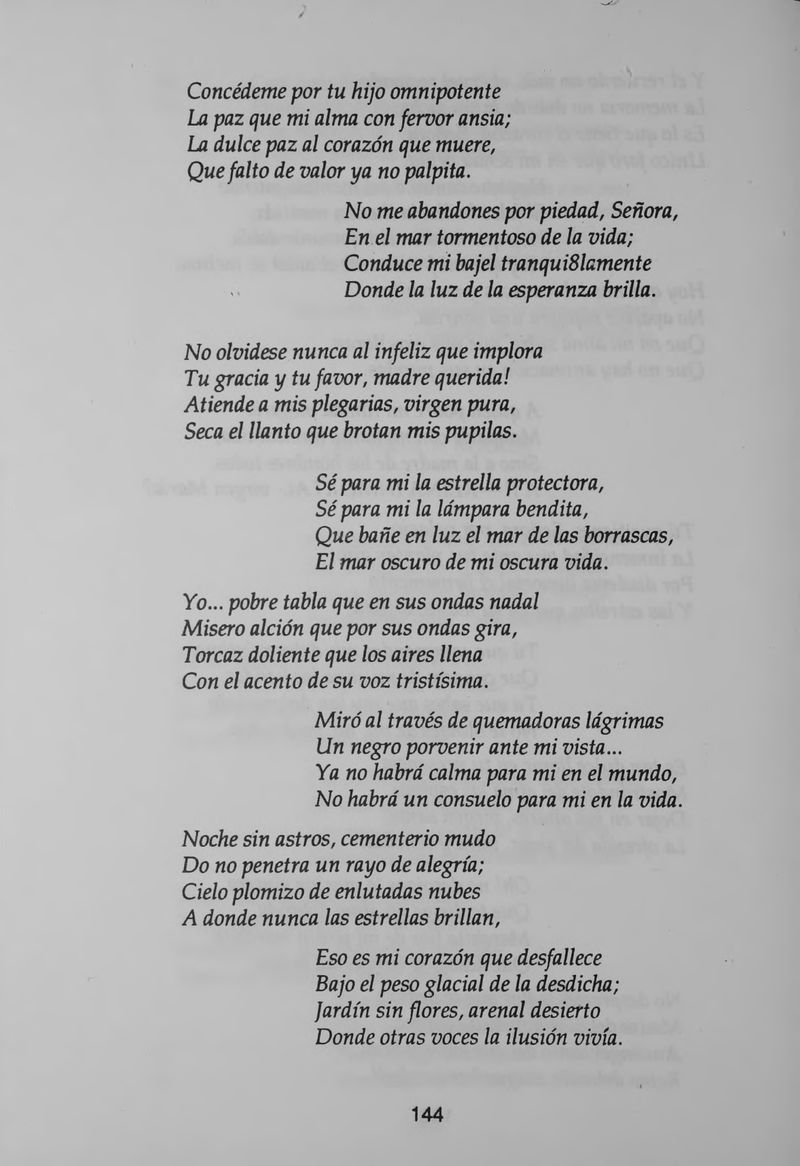 Concédeme por tu hijo omnipotente
La paz que mi alma con fervor ansia;
La dulce paz al corazón que muere,
Que falto de valor ya no palpita.

No me abandones por piedad, Señora,
En el mar tormentoso de la vida;
Conduce mi bajel tranqui8lamente
Donde la luz de la esperanza brilla.

No olvidese nunca al infeliz que implora
Tu gracia y tu favor, madre querida!
Atiende a mis plegarias, virgen pura,
Seca el llanto que brotan mis pupilas.

Sé para mi la estrella protectora,
Sé para mi la lámpara bendita,
Que bañe en luz el mar de las borrascas,
El mar oscuro de mi oscura vida.

Yo... pobre tabla que en sus ondas nadal
Misero alción que por sus ondas gira,
Torcaz doliente que los aires llena
Con el acento de su voz tristísima.

Miró al través de quemadoras lágrimas
Un negro porvenir ante mi vista...
Ya no habrá calma para mi en el mundo,
No habrá un consuelo para mi en la vida.

Noche sin astros, cementerio mudo
Do no penetra un rayo de alegría;
Cielo plomizo de enlutadas nubes
A donde nunca las estrellas brillan,

Eso es mi corazón que desfallece
Bajo el peso glacial de la desdicha;
Jardín sin flores, arenal desierto
Donde otras voces la ilusión vivía.

144